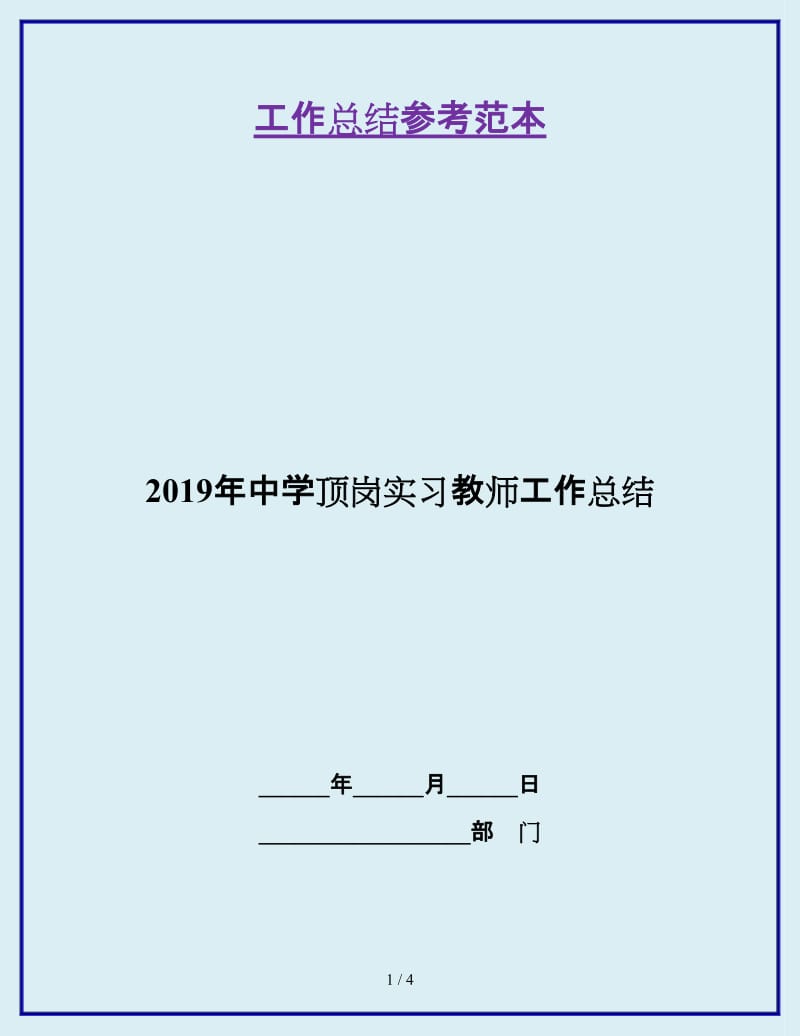 工作总结参考范本

2019年中学顶岗实习教师工作总结

______年______月______日

__________________部　门

1 / 4